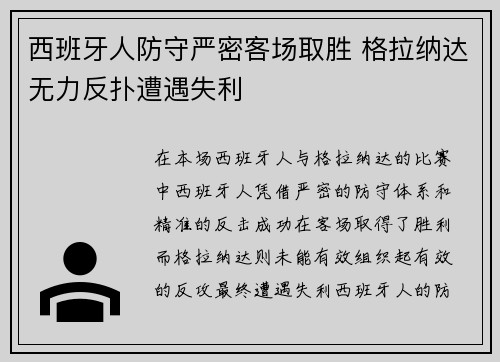 西班牙人防守严密客场取胜 格拉纳达无力反扑遭遇失利

在本场西班牙人与格拉纳达的比赛中西班牙人凭借严密的防守体系和精准的反击成功在客场取得了胜利而格拉纳达则未能有效组织起有效的反攻最终遭遇失利西班牙人的防